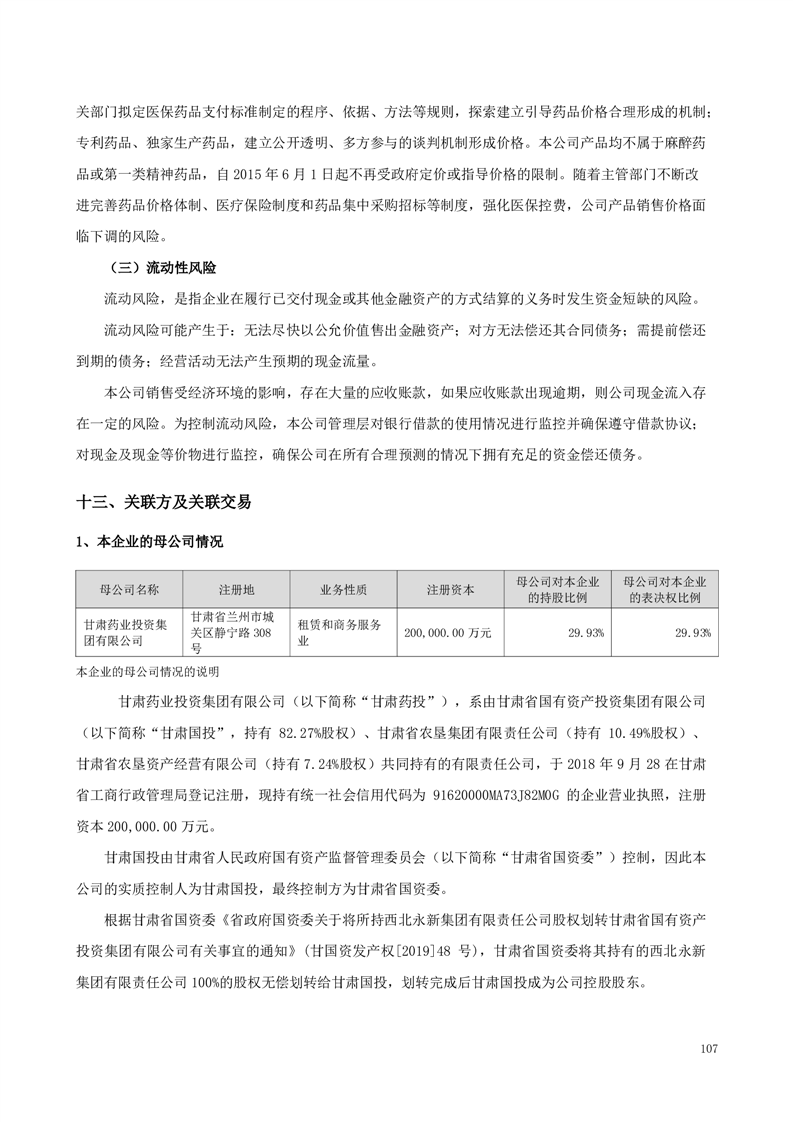 关部门拟定医保药品支付标准制定的程序、依据、方法等规则，探索建立引导药品价格合理形成的机制；专利药品、独家生产药品，建立公开透明、多方参与的谈判机制形成价格。本公司产品均不属于麻醉药品或第一类精神药品，自 2015 年 6 月 1 日起不再受政府定价或指导价格的限制。随着主管部门不断改进完善药品价格体制、医疗保险制度和药品集中采购招标等制度，强化医保控费，公司产品销售价格面临下调的风险。

（三）流动性风险

流动风险，是指企业在履行已交付现金或其他金融资产的方式结算的义务时发生资金短缺的风险。

流动风险可能产生于：无法尽快以公允价值售出金融资产；对方无法偿还其合同债务；需提前偿还到期的债务；经营活动无法产生预期的现金流量。

本公司销售受经济环境的影响，存在大量的应收账款，如果应收账款出现逾期，则公司现金流入存在一定的风险。为控制流动风险，本公司管理层对银行借款的使用情况进行监控并确保遵守借款协议；对现金及现金等价物进行监控，确保公司在所有合理预测的情况下拥有充足的资金偿还债务。

十三、关联方及关联交易

1、本企业的母公司情况

| 母公司名称 | 注册地 | 业务性质 | 注册资本 | 母公司对本企业的持股比例 | 母公司对本企业的表决权比例 |
|---|---|---|---|---|---|
| 甘肃药业投资集团有限公司 | 甘肃省兰州市城关区静宁路 308 号 | 租赁和商务服务业 | 200,000.00 万元 | 29.93% | 29.93% |

本企业的母公司情况的说明

甘肃药业投资集团有限公司（以下简称“甘肃药投”），系由甘肃省国有资产投资集团有限公司（以下简称“甘肃国投”，持有 82.27%股权）、甘肃省农垦集团有限责任公司（持有 10.49%股权）、甘肃省农垦资产经营有限公司（持有 7.24%股权）共同持有的有限责任公司，于 2018 年 9 月 28 在甘肃省工商行政管理局登记注册，现持有统一社会信用代码为 91620000MA73J82M0G 的企业营业执照，注册资本 200,000.00 万元。

甘肃国投由甘肃省人民政府国有资产监督管理委员会（以下简称“甘肃省国资委”）控制，因此本公司的实质控制人为甘肃国投，最终控制方为甘肃省国资委。

根据甘肃省国资委《省政府国资委关于将所持西北永新集团有限责任公司股权划转甘肃省国有资产投资集团有限公司有关事宜的通知》(甘国资发产权[2019]48 号)，甘肃省国资委将其持有的西北永新集团有限责任公司 100%的股权无偿划转给甘肃国投，划转完成后甘肃国投成为公司控股股东。

107